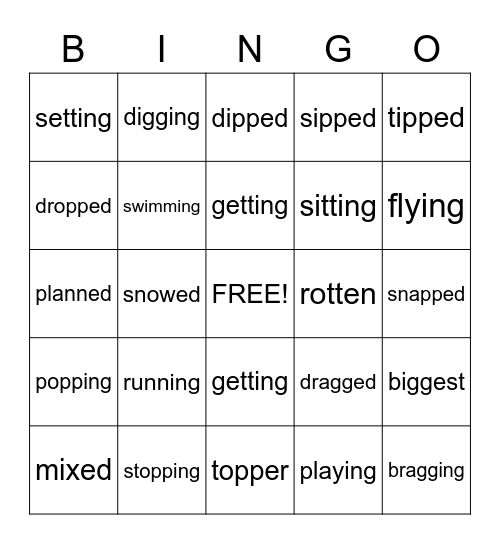 | B | I | N | G | O |
|---|---|---|---|---|
| setting | digging | dipped | sipped | tipped |
| dropped | swimming | getting | sitting | flying |
| planned | snowed | FREE! | rotten | snapped |
| popping | running | getting | dragged | biggest |
| mixed | stopping | topper | playing | bragging |